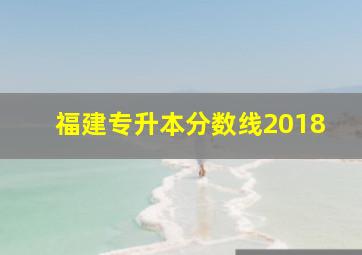 福建专升本分数线2018